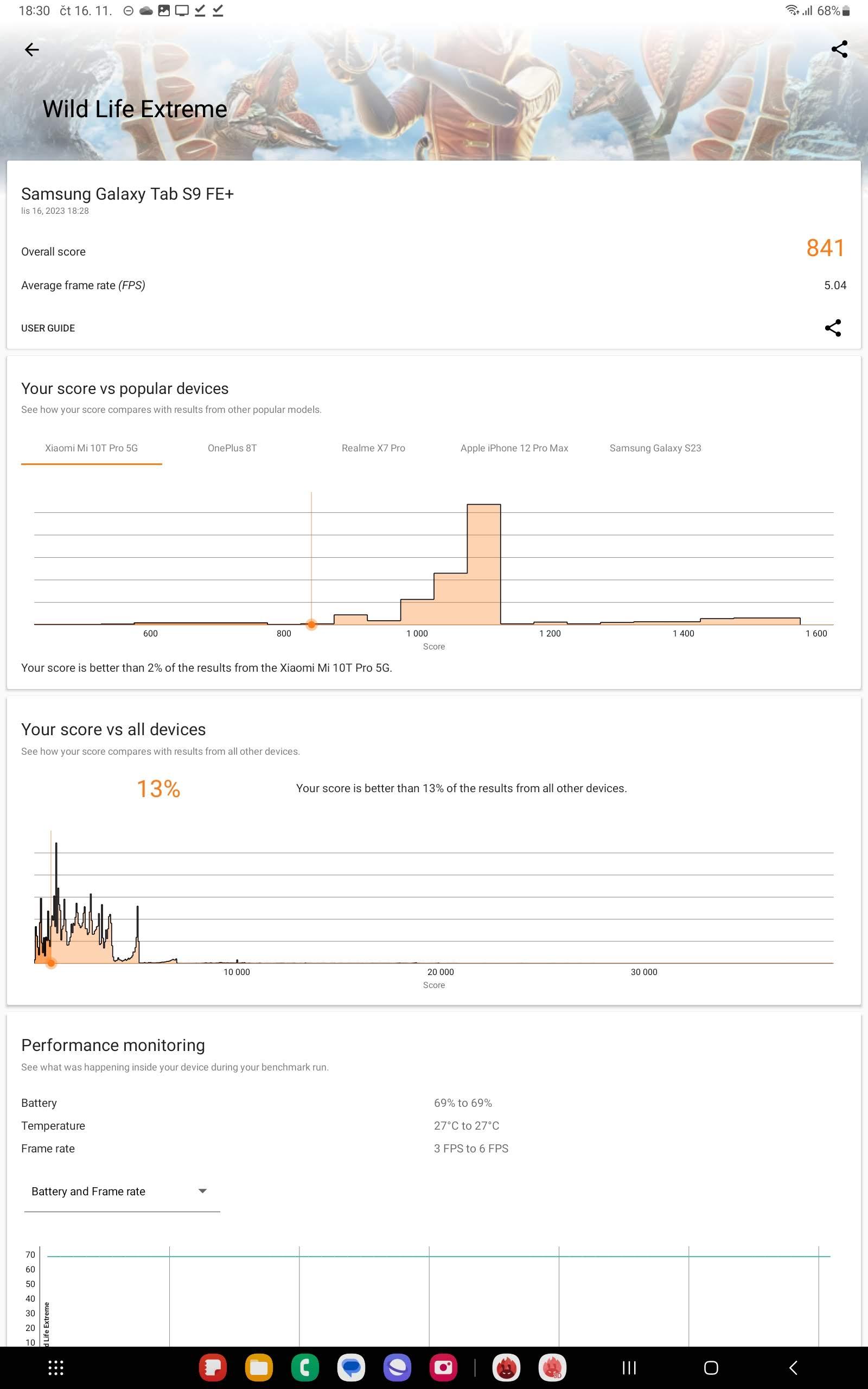 18:30 čt 16. 11.

68%

Wild Life Extreme

Samsung Galaxy Tab S9 FE+
lis 16, 2023 18:28

Overall score 841

Average frame rate (FPS) 5.04

USER GUIDE

Your score vs popular devices
See how your score compares with results from other popular models.

Xiaomi Mi 10T Pro 5G OnePlus 8T Realme X7 Pro Apple iPhone 12 Pro Max Samsung Galaxy S23

600 800 1 000 1 200 1 400 1 600
Score

Your score is better than 2% of the results from the Xiaomi Mi 10T Pro 5G.

Your score vs all devices
See how your score compares with results from all other devices.

13%

Your score is better than 13% of the results from all other devices.

10 000 20 000 30 000
Score

Performance monitoring
See what was happening inside your device during your benchmark run.

Battery 69% to 69%
Temperature 27°C to 27°C
Frame rate 3 FPS to 6 FPS

Battery and Frame rate

70
60
50
40
30
20
10
d Life Extreme